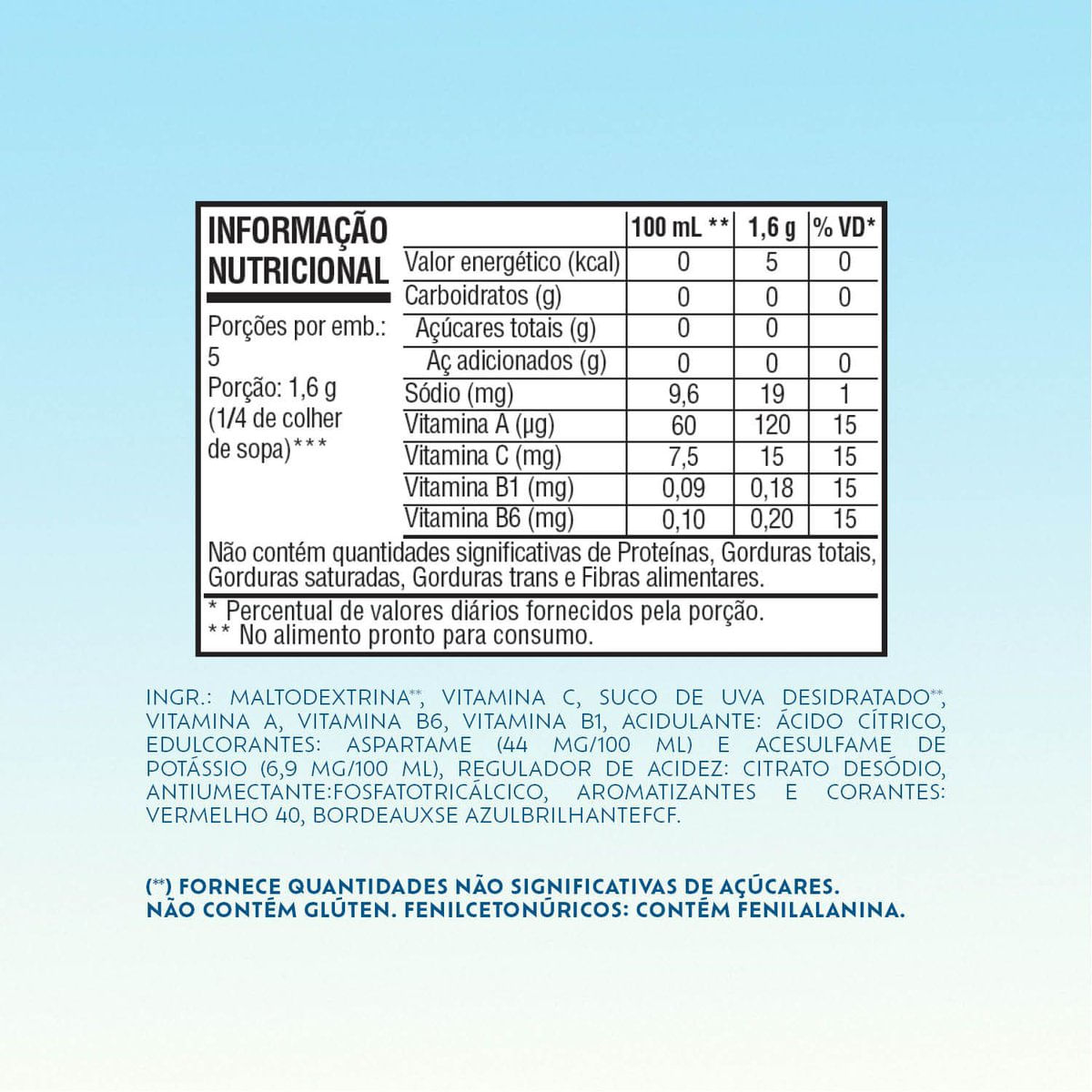 INFORMAÇÃO NUTRICIONAL

Porções por emb.: 5
Porção: 1,6 g (1/4 de colher de sopa)***

|  | 100 mL ** | 1,6 g | % VD* |
|---|---|---|---|
| Valor energético (kcal) | 0 | 5 | 0 |
| Carboidratos (g) | 0 | 0 | 0 |
| Açúcares totais (g) | 0 | 0 |  |
| Aç adicionados (g) | 0 | 0 | 0 |
| Sódio (mg) | 9,6 | 19 | 1 |
| Vitamina A (µg) | 60 | 120 | 15 |
| Vitamina C (mg) | 7,5 | 15 | 15 |
| Vitamina B1 (mg) | 0,09 | 0,18 | 15 |
| Vitamina B6 (mg) | 0,10 | 0,20 | 15 |

Não contém quantidades significativas de Proteínas, Gorduras totais, Gorduras saturadas, Gorduras trans e Fibras alimentares.

* Percentual de valores diários fornecidos pela porção.
** No alimento pronto para consumo.

INGR.: MALTODEXTRINA**, VITAMINA C, SUCO DE UVA DESIDRATADO**, VITAMINA A, VITAMINA B6, VITAMINA B1, ACIDULANTE: ÁCIDO CÍTRICO, EDULCORANTES: ASPARTAME (44 MG/100 ML) E ACESULFAME DE POTÁSSIO (6,9 MG/100 ML), REGULADOR DE ACIDEZ: CITRATO DESÓDIO, ANTIUMECTANTE:FOSFATOTRICÁLCICO, AROMATIZANTES E CORANTES: VERMELHO 40, BORDEAUXSE AZULBRILHANTEFCF.

(**) FORNECE QUANTIDADES NÃO SIGNIFICATIVAS DE AÇÚCARES.
NÃO CONTÉM GLÚTEN. FENILCETONÚRICOS: CONTÉM FENILALANINA.